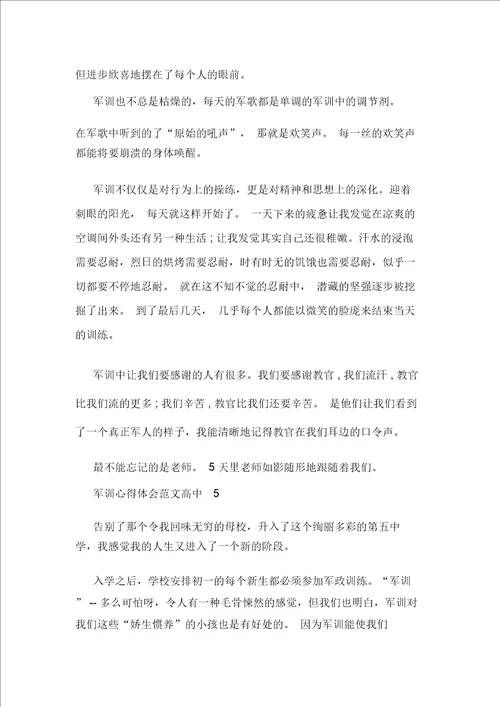 但进步欣喜地摆在了每个人的眼前。

军训也不总是枯燥的，每天的军歌都是单调的军训中的调节剂。

在军歌中听到的了“原始的吼声”， 那就是欢笑声。 每一丝的欢笑声都能将要崩溃的身体唤醒。

军训不仅仅是对行为上的操练，更是对精神和思想上的深化。迎着刺眼的阳光， 每天就这样开始了。 一天下来的疲惫让我发觉在凉爽的空调间外头还有另一种生活；让我发觉其实自己还很稚嫩。汗水的浸泡需要忍耐，烈日的烘烤需要忍耐，时有时无的饥饿也需要忍耐，似乎一切都要不停地忍耐。 就在这不知不觉的忍耐中， 潜藏的坚强逐步被挖掘了出来。 到了最后几天， 几乎每个人都能以微笑的脸庞来结束当天的训练。

军训中让我们要感谢的人有很多。我们要感谢教官，我们流汗，教官比我们流的更多；我们辛苦，教官比我们还要辛苦。 是他们让我们看到了一个真正军人的样子，我能清晰地记得教官在我们耳边的口令声。

最不能忘记的是老师。 5 天里老师如影随形地跟随着我们。

军训心得体会范文高中 5

告别了那个令我回味无穷的母校，升入了这个绚丽多彩的第五中学，我感觉我的人生又进入了一个新的阶段。

入学之后，学校安排初一的每个新生都必须参加军政训练。“军训”-- 多么可怕呀，令人有一种毛骨悚然的感觉，但我们也明白，军训对我们这些“娇生惯养”的小孩也是有好处的。 因为军训能使我们